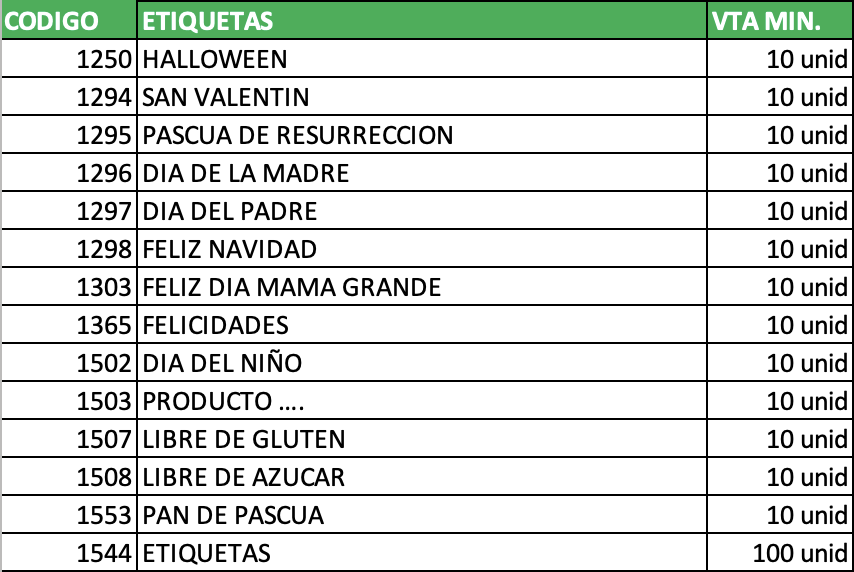 | CODIGO | ETIQUETAS | VTA MIN. |
|---|---|---|
| 1250 | HALLOWEEN | 10 unid |
| 1294 | SAN VALENTIN | 10 unid |
| 1295 | PASCUA DE RESURRECCION | 10 unid |
| 1296 | DIA DE LA MADRE | 10 unid |
| 1297 | DIA DEL PADRE | 10 unid |
| 1298 | FELIZ NAVIDAD | 10 unid |
| 1303 | FELIZ DIA MAMA GRANDE | 10 unid |
| 1365 | FELICIDADES | 10 unid |
| 1502 | DIA DEL NIÑO | 10 unid |
| 1503 | PRODUCTO …. | 10 unid |
| 1507 | LIBRE DE GLUTEN | 10 unid |
| 1508 | LIBRE DE AZUCAR | 10 unid |
| 1553 | PAN DE PASCUA | 10 unid |
| 1544 | ETIQUETAS | 100 unid |